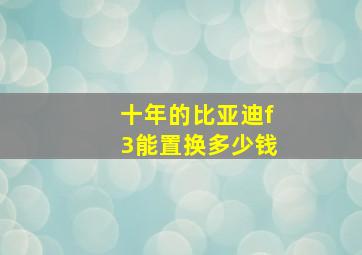 十年的比亚迪f3能置换多少钱